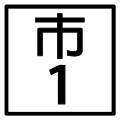 市
1